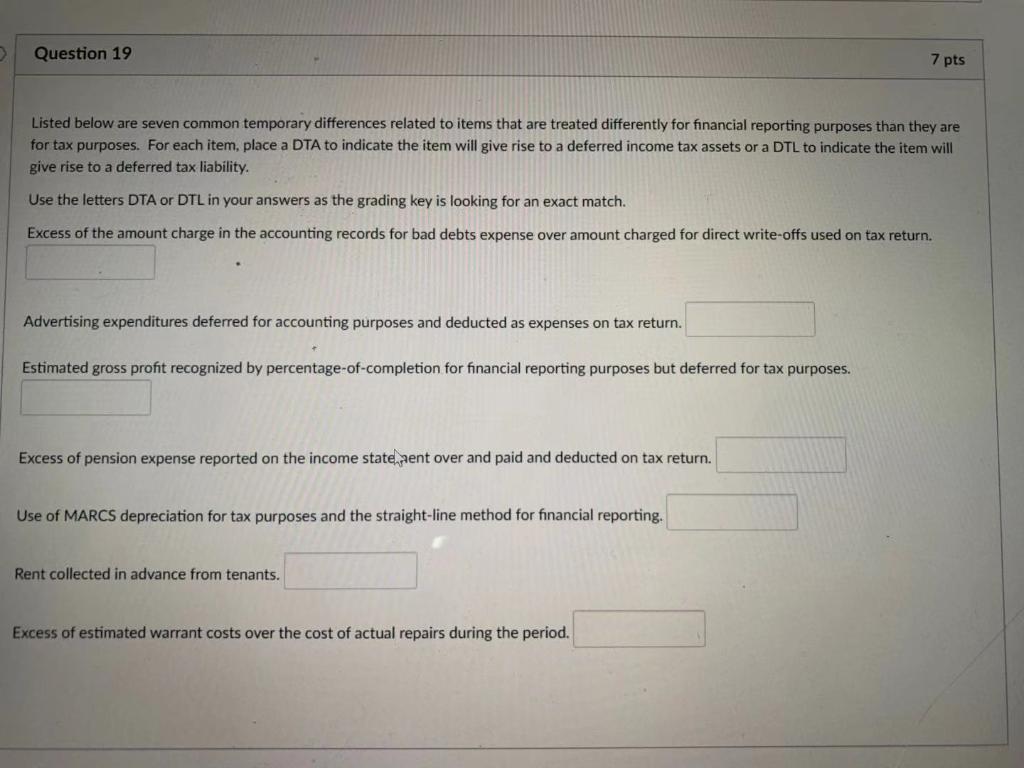 Question 19

7 pts

Listed below are seven common temporary differences related to items that are treated differently for financial reporting purposes than they are for tax purposes. For each item, place a DTA to indicate the item will give rise to a deferred income tax assets or a DTL to indicate the item will give rise to a deferred tax liability.

Use the letters DTA or DTL in your answers as the grading key is looking for an exact match.

Excess of the amount charge in the accounting records for bad debts expense over amount charged for direct write-offs used on tax return.

Advertising expenditures deferred for accounting purposes and deducted as expenses on tax return.

Estimated gross profit recognized by percentage-of-completion for financial reporting purposes but deferred for tax purposes.

Excess of pension expense reported on the income statement over and paid and deducted on tax return.

Use of MARCS depreciation for tax purposes and the straight-line method for financial reporting.

Rent collected in advance from tenants.

Excess of estimated warrant costs over the cost of actual repairs during the period.